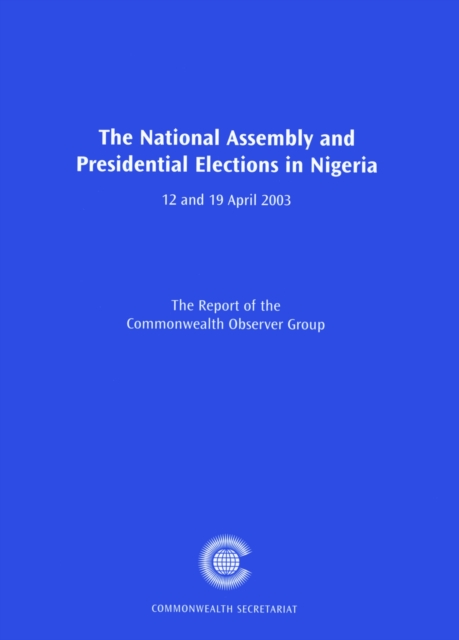 The National Assembly and
Presidential Elections in Nigeria

12 and 19 April 2003

The Report of the
Commonwealth Observer Group

COMMONWEALTH SECRETARIAT